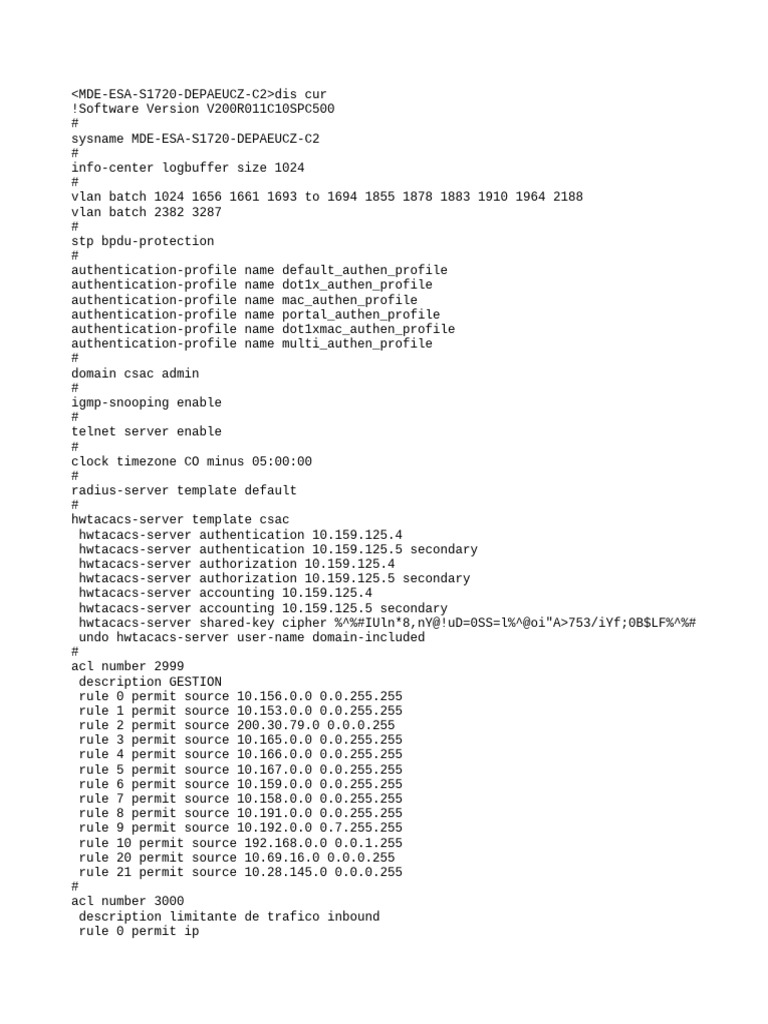 <MDE-ESA-S1720-DEPAEUCZ-C2>dis cur
!Software Version V200R011C10SPC500
#
sysname MDE-ESA-S1720-DEPAEUCZ-C2
#
info-center logbuffer size 1024
#
vlan batch 1024 1656 1661 1693 to 1694 1855 1878 1883 1910 1964 2188
vlan batch 2382 3287
#
stp bpdu-protection
#
authentication-profile name default_authen_profile
authentication-profile name dot1x_authen_profile
authentication-profile name mac_authen_profile
authentication-profile name portal_authen_profile
authentication-profile name dot1xmac_authen_profile
authentication-profile name multi_authen_profile
#
domain csac admin
#
igmp-snooping enable
#
telnet server enable
#
clock timezone CO minus 05:00:00
#
radius-server template default
#
hwtacacs-server template csac
 hwtacacs-server authentication 10.159.125.4
 hwtacacs-server authentication 10.159.125.5 secondary
 hwtacacs-server authorization 10.159.125.4
 hwtacacs-server authorization 10.159.125.5 secondary
 hwtacacs-server accounting 10.159.125.4
 hwtacacs-server accounting 10.159.125.5 secondary
 hwtacacs-server shared-key cipher %^%#IUln*8,nY@!uD=0SS=l%^@oi"A>753/iYf;0B$LF%^%#
 undo hwtacacs-server user-name domain-included
#
acl number 2999
 description GESTION
 rule 0 permit source 10.156.0.0 0.0.255.255
 rule 1 permit source 10.153.0.0 0.0.255.255
 rule 2 permit source 200.30.79.0 0.0.0.255
 rule 3 permit source 10.165.0.0 0.0.255.255
 rule 4 permit source 10.166.0.0 0.0.255.255
 rule 5 permit source 10.167.0.0 0.0.255.255
 rule 6 permit source 10.159.0.0 0.0.255.255
 rule 7 permit source 10.158.0.0 0.0.255.255
 rule 8 permit source 10.191.0.0 0.0.255.255
 rule 9 permit source 10.192.0.0 0.7.255.255
 rule 10 permit source 192.168.0.0 0.0.1.255
 rule 20 permit source 10.69.16.0 0.0.0.255
 rule 21 permit source 10.28.145.0 0.0.0.255
#
acl number 3000
 description limitante de trafico inbound
 rule 0 permit ip